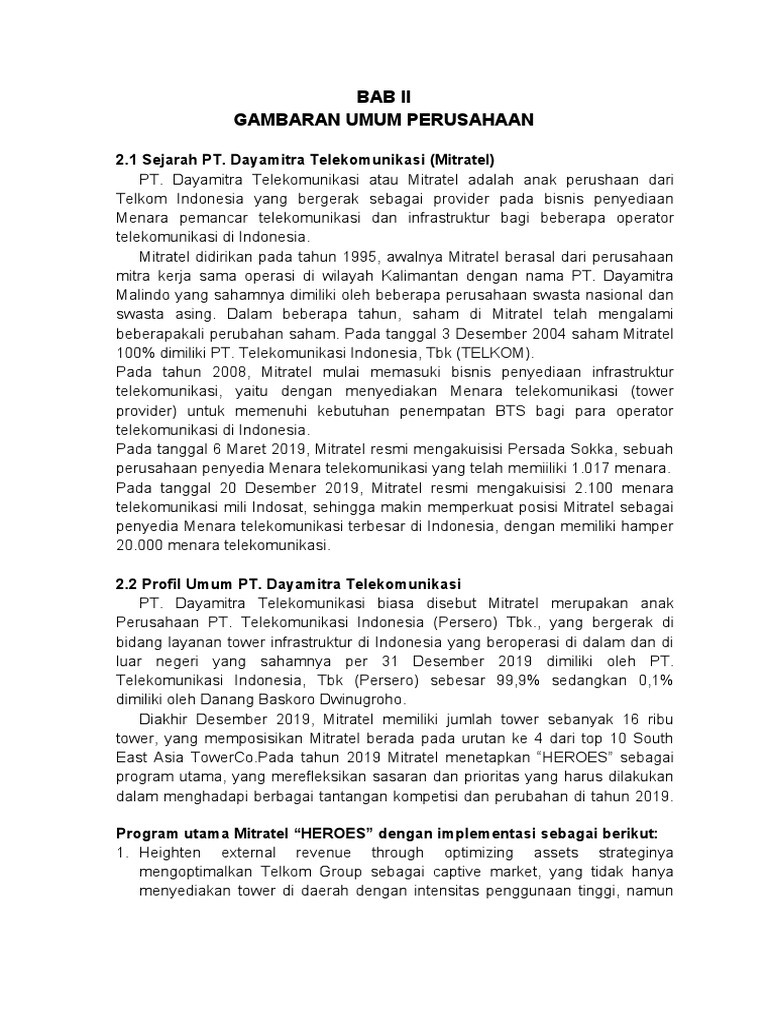 BAB II
GAMBARAN UMUM PERUSAHAAN

2.1 Sejarah PT. Dayamitra Telekomunikasi (Mitratel)

PT. Dayamitra Telekomunikasi atau Mitratel adalah anak perushaan dari Telkom Indonesia yang bergerak sebagai provider pada bisnis penyediaan Menara pemancar telekomunikasi dan infrastruktur bagi beberapa operator telekomunikasi di Indonesia.

Mitratel didirikan pada tahun 1995, awalnya Mitratel berasal dari perusahaan mitra kerja sama operasi di wilayah Kalimantan dengan nama PT. Dayamitra Malindo yang sahamnya dimiliki oleh beberapa perusahaan swasta nasional dan swasta asing. Dalam beberapa tahun, saham di Mitratel telah mengalami beberapakali perubahan saham. Pada tanggal 3 Desember 2004 saham Mitratel 100% dimiliki PT. Telekomunikasi Indonesia, Tbk (TELKOM).

Pada tahun 2008, Mitratel mulai memasuki bisnis penyediaan infrastruktur telekomunikasi, yaitu dengan menyediakan Menara telekomunikasi (tower provider) untuk memenuhi kebutuhan penempatan BTS bagi para operator telekomunikasi di Indonesia.

Pada tanggal 6 Maret 2019, Mitratel resmi mengakuisisi Persada Sokka, sebuah perusahaan penyedia Menara telekomunikasi yang telah memiiliki 1.017 menara.

Pada tanggal 20 Desember 2019, Mitratel resmi mengakuisisi 2.100 menara telekomunikasi mili Indosat, sehingga makin memperkuat posisi Mitratel sebagai penyedia Menara telekomunikasi terbesar di Indonesia, dengan memiliki hamper 20.000 menara telekomunikasi.

2.2 Profil Umum PT. Dayamitra Telekomunikasi

PT. Dayamitra Telekomunikasi biasa disebut Mitratel merupakan anak Perusahaan PT. Telekomunikasi Indonesia (Persero) Tbk., yang bergerak di bidang layanan tower infrastruktur di Indonesia yang beroperasi di dalam dan di luar negeri yang sahamnya per 31 Desember 2019 dimiliki oleh PT. Telekomunikasi Indonesia, Tbk (Persero) sebesar 99,9% sedangkan 0,1% dimiliki oleh Danang Baskoro Dwinugroho.

Diakhir Desember 2019, Mitratel memiliki jumlah tower sebanyak 16 ribu tower, yang memposisikan Mitratel berada pada urutan ke 4 dari top 10 South East Asia TowerCo.Pada tahun 2019 Mitratel menetapkan “HEROES” sebagai program utama, yang merefleksikan sasaran dan prioritas yang harus dilakukan dalam menghadapi berbagai tantangan kompetisi dan perubahan di tahun 2019.

Program utama Mitratel “HEROES” dengan implementasi sebagai berikut:
1. Heighten external revenue through optimizing assets strateginya mengoptimalkan Telkom Group sebagai captive market, yang tidak hanya menyediakan tower di daerah dengan intensitas penggunaan tinggi, namun